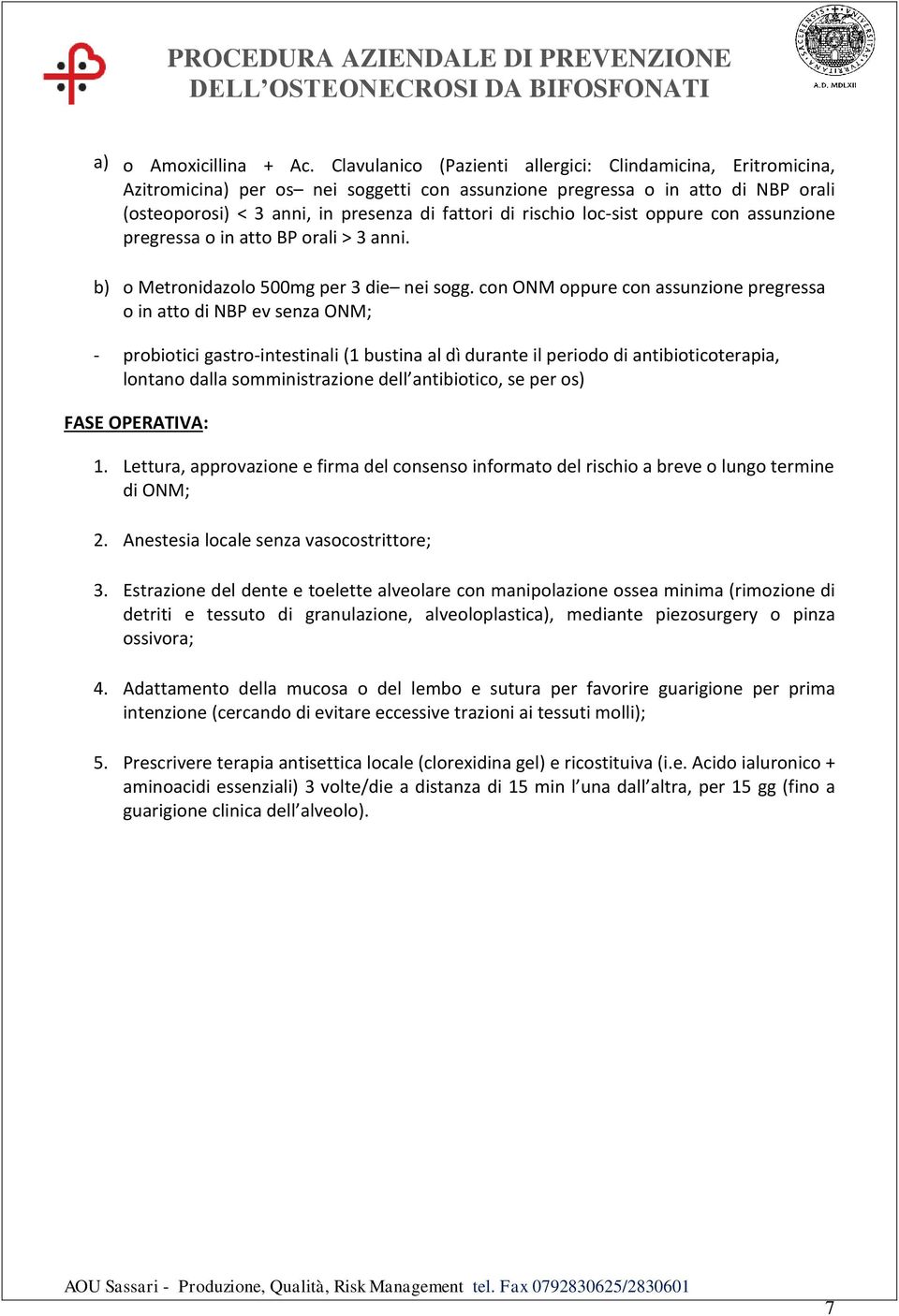 PROCEDURA AZIENDALE DI PREVENZIONE DELL'OSTEONECROSI DA BIFOSFONATI

A.D. MDLXII

a) o Amoxicillina + Ac. Clavulanico (Pazienti allergici: Clindamicina, Eritromicina, Azitromicina) per os– nei soggetti con assunzione pregressa o in atto di NBP orali (osteoporosi) < 3 anni, in presenza di fattori di rischio loc-sist oppure con assunzione pregressa o in atto BP orali > 3 anni.

b) o Metronidazolo 500mg per 3 die– nei sogg. con ONM oppure con assunzione pregressa o in atto di NBP ev senza ONM;

- probiotici gastro-intestinali (1 bustina al dì durante il periodo di antibioticoterapia, lontano dalla somministrazione dell'antibiotico, se per os)

FASE OPERATIVA:

1. Lettura, approvazione e firma del consenso informato del rischio a breve o lungo termine di ONM;

2. Anestesia locale senza vasocostrittore;

3. Estrazione del dente e toelette alveolare con manipolazione ossea minima (rimozione di detriti e tessuto di granulazione, alveoloplastica), mediante piezosurgery o pinza ossivora;

4. Adattamento della mucosa o del lembo e sutura per favorire guarigione per prima intenzione (cercando di evitare eccessive trazioni ai tessuti molli);

5. Prescrivere terapia antisettica locale (clorexidina gel) e ricostituiva (i.e. Acido ialuronico + aminoacidi essenziali) 3 volte/die a distanza di 15 min l'una dall'altra, per 15 gg (fino a guarigione clinica dell'alveolo).

AOU Sassari - Produzione, Qualità, Risk Management tel. Fax 0792830625/2830601

7